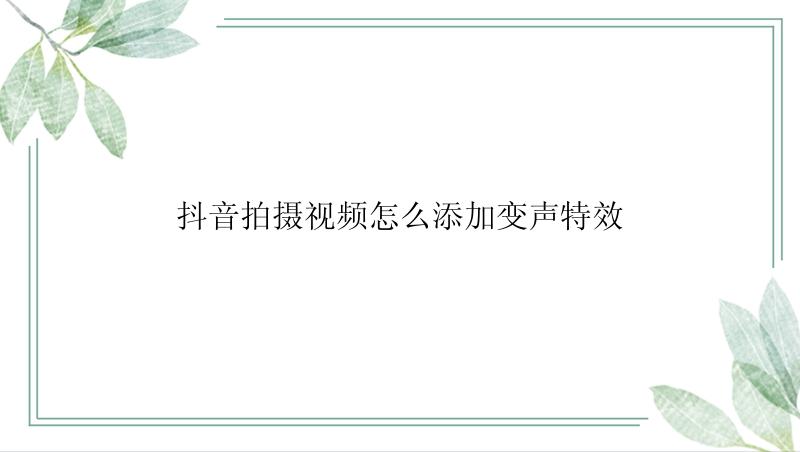 抖音拍摄视频怎么添加变声特效